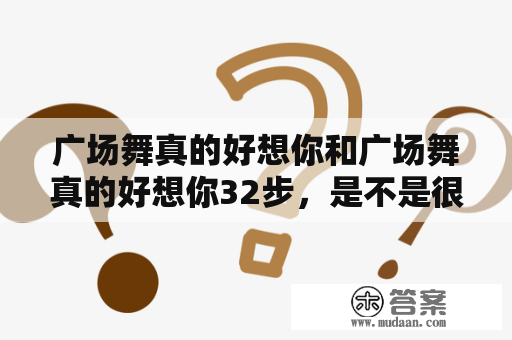 广场舞真的好想你和广场舞真的好想你32步，是不是很

木 答案
www.mudaan.com